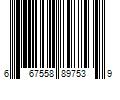 6 67558 89753 9